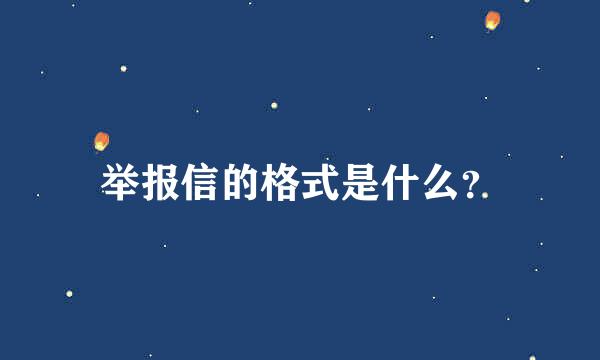 举报信的格式是什么?